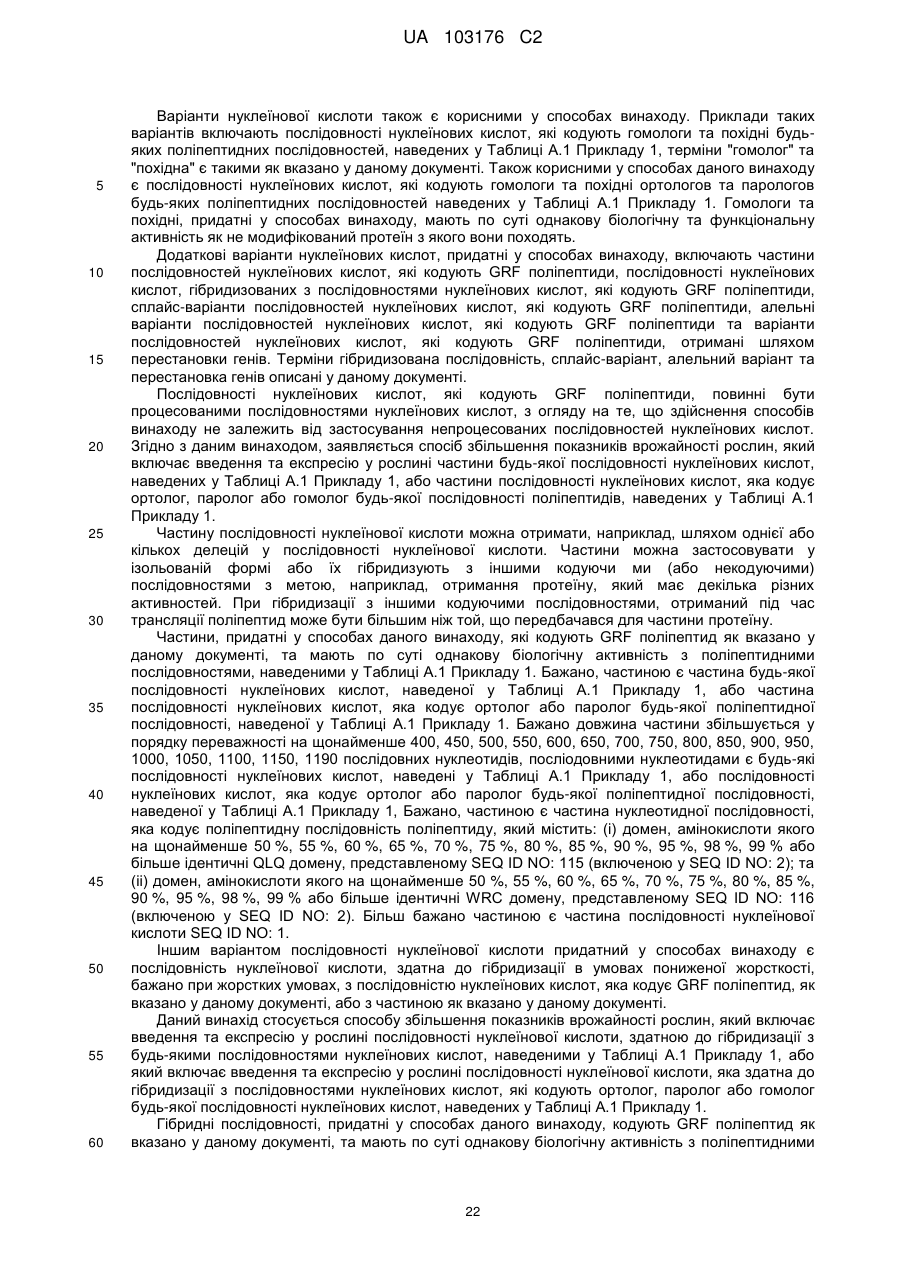 UA 103176 C2

Варіанти нуклеїнової кислоти також є корисними у способах винаходу. Приклади таких варіантів включають послідовності нуклеїнових кислот, які кодують гомологи та похідні будь-яких поліпептидних послідовностей, наведених у Таблиці А.1 Прикладу 1, терміни "гомолог" та "похідна" є такими як вказано у даному документі. Також корисними у способах даного винаходу є послідовності нуклеїнових кислот, які кодують гомологи та похідні ортологов та парологов будь-яких поліпептидних послідовностей наведених у Таблиці А.1 Прикладу 1. Гомологи та похідні, придатні у способах винаходу, мають по суті однакову біологічну та функціональну активність як не модифікований протеїн з якого вони походять.

Додаткові варіанти нуклеїнових кислот, придатні у способах винаходу, включають частини послідовностей нуклеїнових кислот, які кодують GRF поліпептиди, послідовності нуклеїнових кислот, гібридизованих з послідовностями нуклеїнових кислот, які кодують GRF поліпептиди, сплайс-варіанти послідовностей нуклеїнових кислот, які кодують GRF поліпептиди, алельні варіанти послідовностей нуклеїнових кислот, які кодують GRF поліпептиди та варіанти послідовностей нуклеїнових кислот, які кодують GRF поліпептиди, отримані шляхом перестановки генів. Терміни гібридизована послідовність, сплайс-варіант, алельний варіант та перестановка генів описані у даному документі.

Послідовності нуклеїнових кислот, які кодують GRF поліпептиди, повинні бути процесованими послідовностями нуклеїнових кислот, з огляду на те, що здійснення способів винаходу не залежить від застосування непроцесованих послідовностей нуклеїнових кислот. Згідно з даним винаходом, заявляється спосіб збільшення показників врожайності рослин, який включає введення та експресію у рослині частини будь-якої послідовності нуклеїнових кислот, наведених у Таблиці А.1 Прикладу 1, або частини послідовності нуклеїнових кислот, яка кодує ортолог, паролог або гомолог будь-якої послідовності поліпептидів, наведених у Таблиці А.1 Прикладу 1.

Частину послідовності нуклеїнової кислоти можна отримати, наприклад, шляхом однієї або кількох делецій у послідовності нуклеїнової кислоти. Частини можна застосовувати у ізольованій формі або їх гібридизують з іншими кодуючи ми (або некодуючими) послідовностями з метою, наприклад, отримання протеїну, який має декілька різних активностей. При гібридизації з іншими кодуючими послідовностями, отриманий під час трансляції поліпептид може бути більшим ніж той, що передбачався для частини протеїну.

Частини, придатні у способах даного винаходу, які кодують GRF поліпептид як вказано у даному документі, та мають по суті однакову біологічну активність з поліпептидними послідовностями, наведеними у Таблиці А.1 Прикладу 1. Бажано, частиною є частина будь-якої послідовності нуклеїнових кислот, наведеної у Таблиці А.1 Прикладу 1, або частина послідовності нуклеїнових кислот, яка кодує ортолог або паролог будь-якої поліпептидної послідовності, наведеної у Таблиці А.1 Прикладу 1. Бажано довжина частини збільшується у порядку переважності на щонайменше 400, 450, 500, 550, 600, 650, 700, 750, 800, 850, 900, 950, 1000, 1050, 1100, 1150, 1190 послідовних нуклеотидів, послідовними нуклеотидами є будь-які послідовності нуклеїнових кислот, наведені у Таблиці А.1 Прикладу 1, або послідовності нуклеїнових кислот, яка кодує ортолог або паролог будь-якої поліпептидної послідовності, наведеної у Таблиці А.1 Прикладу 1, Бажано, частиною є частина нуклеотидної послідовності, яка кодує поліпептидну послідовність поліпептиду, який містить: (і) домен, амінокислоти якого на щонайменше 50 %, 55 %, 60 %, 65 %, 70 %, 75 %, 80 %, 85 %, 90 %, 95 %, 98 %, 99 % або більше ідентичні QLQ домену, представленому SEQ ID NO: 115 (включеною у SEQ ID NO: 2); та (іі) домен, амінокислоти якого на щонайменше 50 %, 55 %, 60 %, 65 %, 70 %, 75 %, 80 %, 85 %, 90 %, 95 %, 98 %, 99 % або більше ідентичні WRC домену, представленому SEQ ID NO: 116 (включеною у SEQ ID NO: 2). Більш бажано частиною є частина послідовності нуклеїнової кислоти SEQ ID NO: 1.

Іншим варіантом послідовності нуклеїнової кислоти придатний у способах винаходу є послідовність нуклеїнової кислоти, здатна до гібридизації в умовах пониженої жорсткості, бажано при жорстких умовах, з послідовністю нуклеїнових кислот, яка кодує GRF поліпептид, як вказано у даному документі, або з частиною як вказано у даному документі.

Даний винахід стосується способу збільшення показників врожайності рослин, який включає введення та експресію у рослині послідовності нуклеїнової кислоти, здатною до гібридизації з будь-якими послідовностями нуклеїнових кислот, наведеними у Таблиці А.1 Прикладу 1, або який включає введення та експресію у рослині послідовності нуклеїнової кислоти, яка здатна до гібридизації з послідовностями нуклеїнових кислот, які кодують ортолог, паролог або гомолог будь-якої послідовності нуклеїнових кислот, наведених у Таблиці А.1 Прикладу 1.

Гібридні послідовності, придатні у способах даного винаходу, кодують GRF поліпептид як вказано у даному документі, та мають по суті однакову біологічну активність з поліпептидними

5
10
15
20
25
30
35
40
45
50
55
60

22